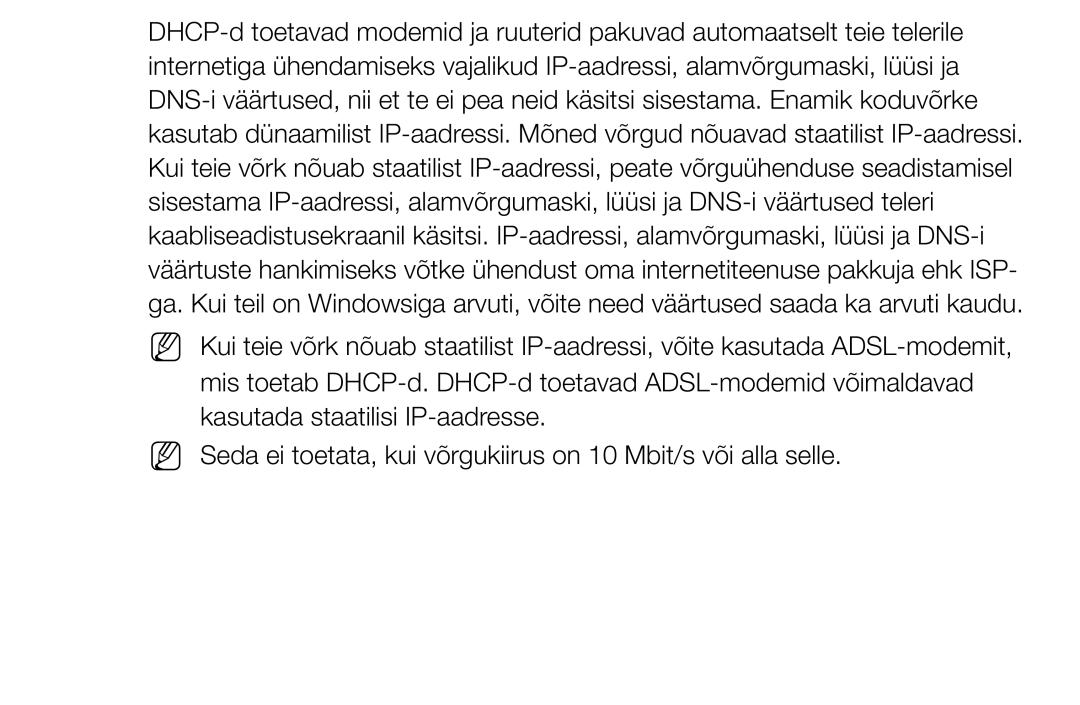 DHCP-d toetavad modemid ja ruuterid pakuvad automaatselt teie telerile internetiga ühendamiseks vajalikud IP-aadressi, alamvõrgumaski, lüüsi ja DNS-i väärtused, nii et te ei pea neid käsitsi sisestama. Enamik koduvõrke kasutab dünaamilist IP-aadressi. Mõned võrgud nõuavad staatilist IP-aadressi. Kui teie võrk nõuab staatilist IP-aadressi, peate võrguühenduse seadistamisel sisestama IP-aadressi, alamvõrgumaski, lüüsi ja DNS-i väärtused teleri kaabliseadistusekraanil käsitsi. IP-aadressi, alamvõrgumaski, lüüsi ja DNS-i väärtuste hankimiseks võtke ühendust oma internetiteenuse pakkuja ehk ISP-ga. Kui teil on Windowsiga arvuti, võite need väärtused saada ka arvuti kaudu.

Kui teie võrk nõuab staatilist IP-aadressi, võite kasutada ADSL-modemit, mis toetab DHCP-d. DHCP-d toetavad ADSL-modemid võimaldavad kasutada staatilisi IP-aadresse.

Seda ei toetata, kui võrgukiirus on 10 Mbit/s või alla selle.